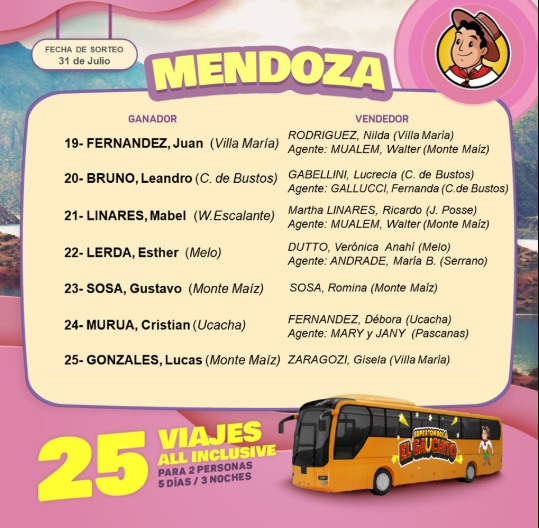 FECHA DE SORTEO
31 de Julio

MENDOZA

| GANADOR | VENDEDOR |
|---|---|
| 19- FERNANDEZ, Juan (Villa María) | RODRIGUEZ, Nilda (Villa María) Agente: MUALEM, Walter (Monte Maíz) |
| 20- BRUNO, Leandro (C. de Bustos) | GABELLINI, Lucrecia (C. de Bustos) Agente: GALLUCCI, Fernanda (C.de Bustos) |
| 21- LINARES, Mabel (W.Escalante) | Martha LINARES, Ricardo (J. Posse) Agente: MUALEM, Walter (Monte Maíz) |
| 22- LERDA, Esther (Melo) | DUTTO, Verónica Anahí (Melo) Agente: ANDRADE, María B. (Serrano) |
| 23- SOSA, Gustavo (Monte Maíz) | SOSA, Romina (Monte Maíz) |
| 24- MURUA, Cristian (Ucacha) | FERNANDEZ, Débora (Ucacha) Agente: MARY y JANY (Pascanas) |
| 25- GONZALES, Lucas (Monte Maíz) | ZARAGOZI, Gisela (Villa María) |

25 VIAJES ALL INCLUSIVE
PARA 2 PERSONAS
5 DÍAS / 3 NOCHES

SUPERTOMBOLA EL GAUCHITO